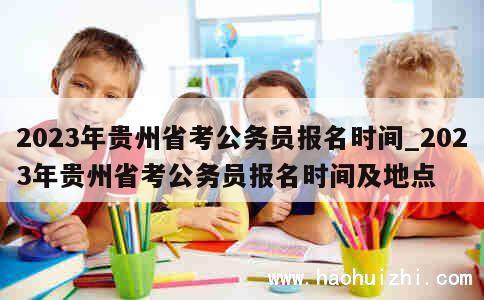 2023年贵州省考公务员报名时间_2023年贵州省考公务员报名时间及地点

www.haohuizhi.com